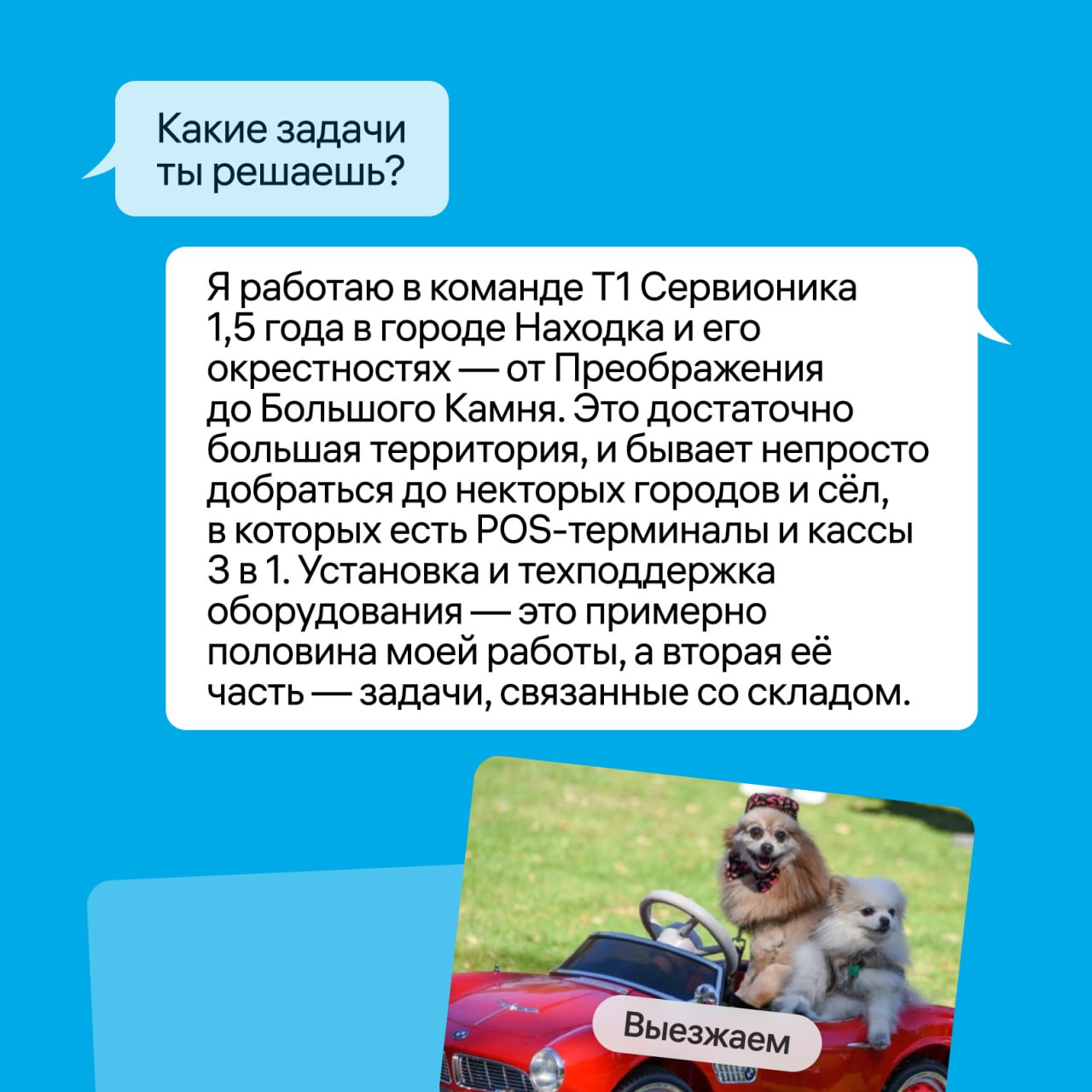 Какие задачи ты решаешь?

Я работаю в команде Т1 Сервионика 1,5 года в городе Находка и его окрестностях — от Преображения до Большого Камня. Это достаточно большая территория, и бывает непросто добраться до некторых городов и сёл, в которых есть POS-терминалы и кассы 3 в 1. Установка и техподдержка оборудования — это примерно половина моей работы, а вторая её часть — задачи, связанные со складом.

Выезжаем